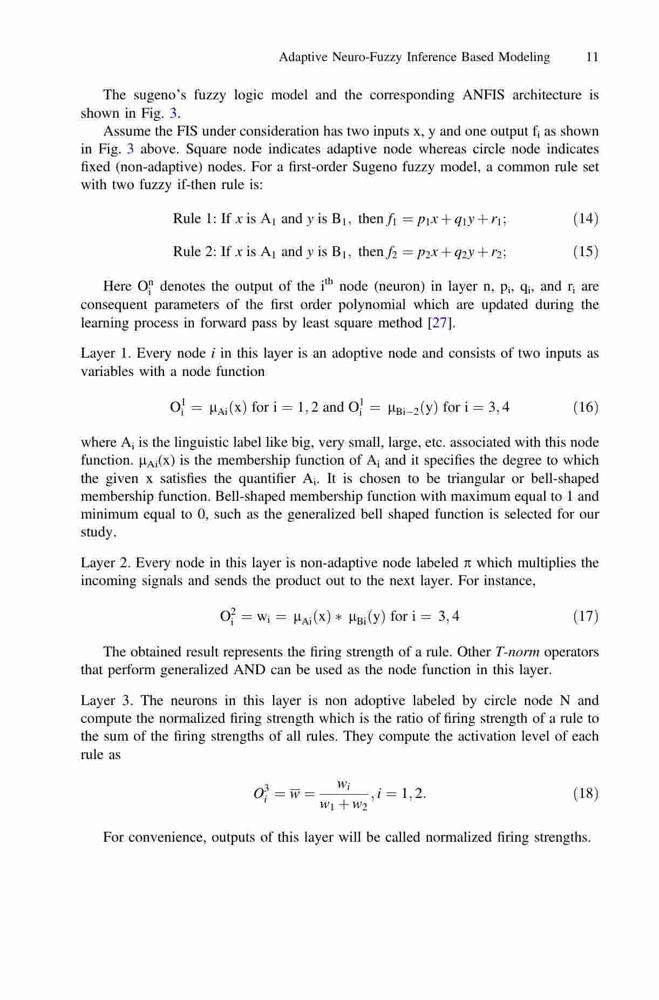 Adaptive Neuro-Fuzzy Inference Based Modeling 11

The sugeno's fuzzy logic model and the corresponding ANFIS architecture is shown in Fig. 3.

Assume the FIS under consideration has two inputs x, y and one output $f_i$ as shown in Fig. 3 above. Square node indicates adaptive node whereas circle node indicates fixed (non-adaptive) nodes. For a first-order Sugeno fuzzy model, a common rule set with two fuzzy if-then rule is:

Rule 1: If $x$ is $A_1$ and $y$ is $B_1$, then $f_1 = p_1x + q_1y + r_1$; (14)

Rule 2: If $x$ is $A_1$ and $y$ is $B_1$, then $f_2 = p_2x + q_2y + r_2$; (15)

Here $O_i^n$ denotes the output of the $i^{th}$ node (neuron) in layer n, $p_i$, $q_i$, and $r_i$ are consequent parameters of the first order polynomial which are updated during the learning process in forward pass by least square method [27].

Layer 1. Every node $i$ in this layer is an adoptive node and consists of two inputs as variables with a node function

$O_i^1 = \mu_{Ai}(x)$ for $i = 1, 2$ and $O_i^1 = \mu_{Bi-2}(y)$ for $i = 3, 4$ (16)

where $A_i$ is the linguistic label like big, very small, large, etc. associated with this node function. $\mu_{Ai}(x)$ is the membership function of $A_i$ and it specifies the degree to which the given x satisfies the quantifier $A_i$. It is chosen to be triangular or bell-shaped membership function. Bell-shaped membership function with maximum equal to 1 and minimum equal to 0, such as the generalized bell shaped function is selected for our study.

Layer 2. Every node in this layer is non-adaptive node labeled $\pi$ which multiplies the incoming signals and sends the product out to the next layer. For instance,

$O_i^2 = w_i = \mu_{Ai}(x) * \mu_{Bi}(y)$ for $i = 3, 4$ (17)

The obtained result represents the firing strength of a rule. Other T-norm operators that perform generalized AND can be used as the node function in this layer.

Layer 3. The neurons in this layer is non adoptive labeled by circle node N and compute the normalized firing strength which is the ratio of firing strength of a rule to the sum of the firing strengths of all rules. They compute the activation level of each rule as

$O_i^3 = \overline{w} = \frac{w_i}{w_1 + w_2}, i = 1, 2.$ (18)

For convenience, outputs of this layer will be called normalized firing strengths.